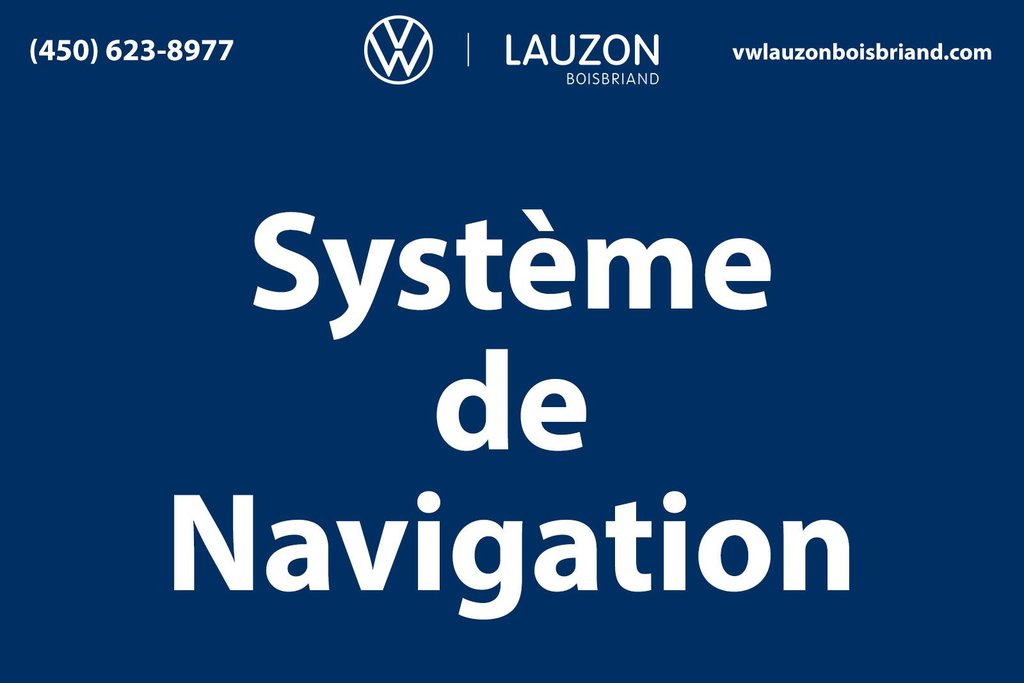 (450) 623-8977

LAUZON
BOISBRIAND

vwlauzonboisbriand.com

Système
de
Navigation